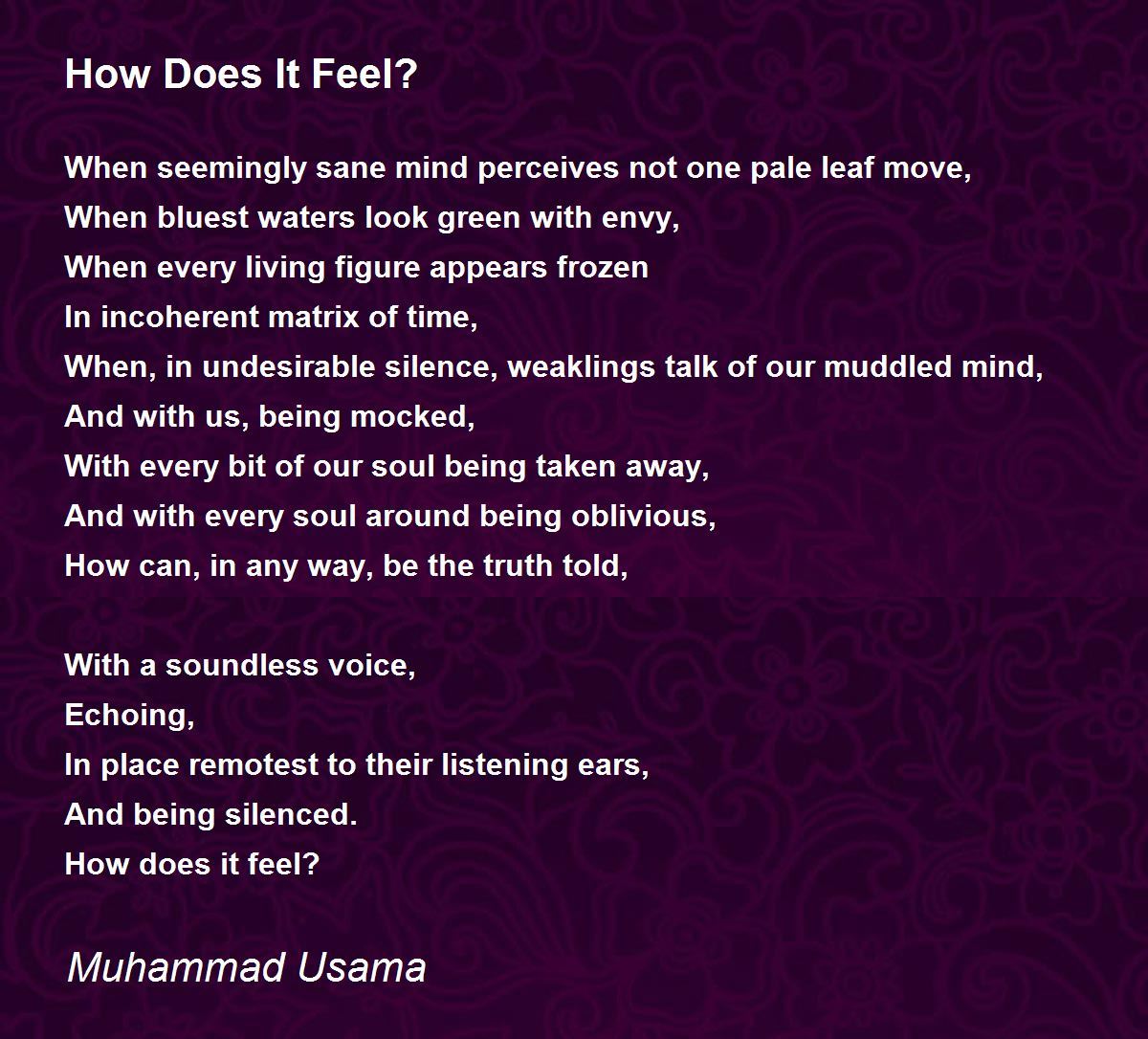 How Does It Feel?

When seemingly sane mind perceives not one pale leaf move,
When bluest waters look green with envy,
When every living figure appears frozen
In incoherent matrix of time,
When, in undesirable silence, weaklings talk of our muddled mind,
And with us, being mocked,
With every bit of our soul being taken away,
And with every soul around being oblivious,
How can, in any way, be the truth told,

With a soundless voice,
Echoing,
In place remotest to their listening ears,
And being silenced.
How does it feel?

Muhammad Usama